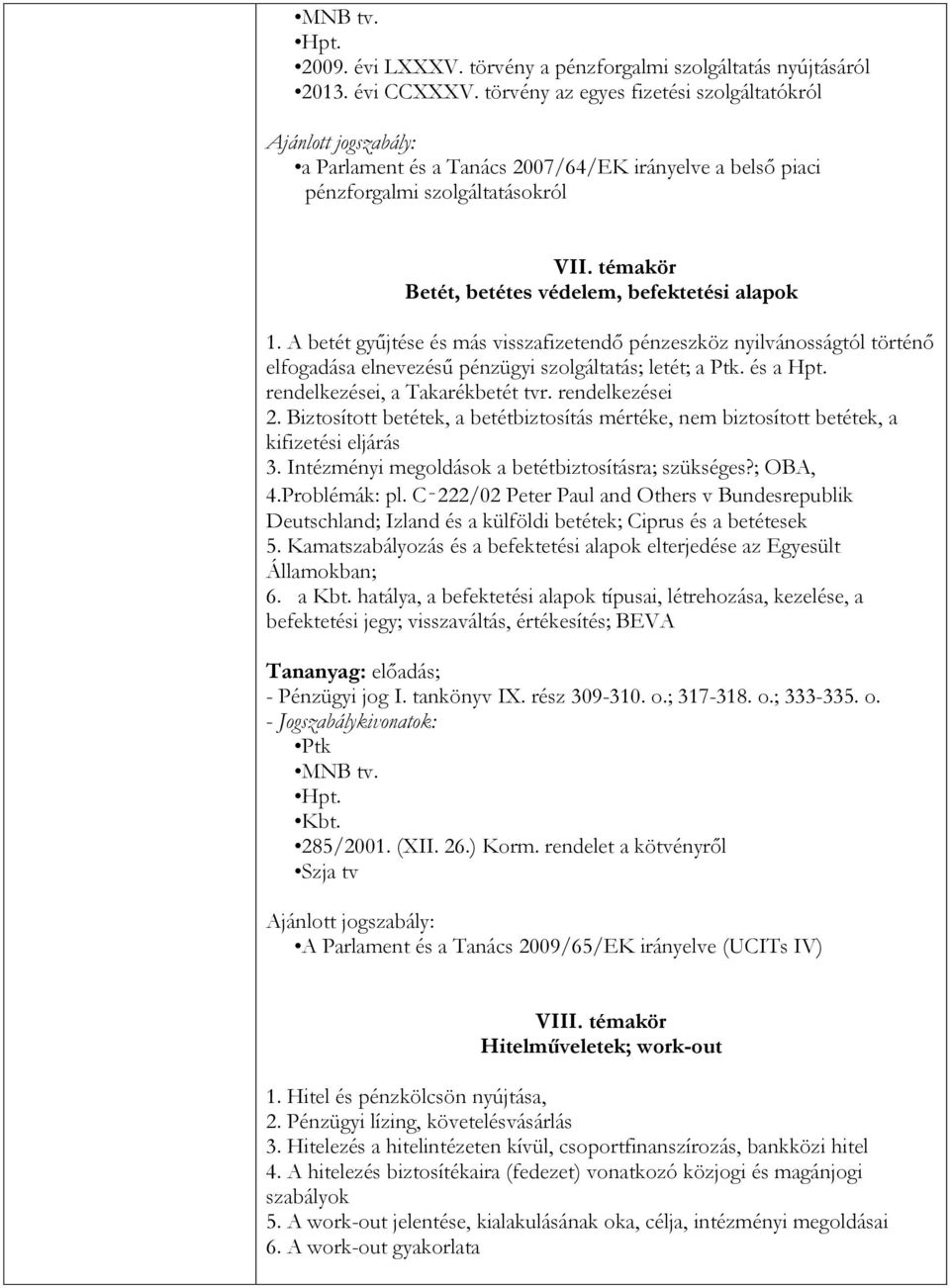 •MNB tv.
•Hpt.
•2009. évi LXXXV. törvény a pénzforgalmi szolgáltatás nyújtásáról
•2013. évi CCXXXV. törvény az egyes fizetési szolgáltatókról

Ajánlott jogszabály:
•a Parlament és a Tanács 2007/64/EK irányelve a belső piaci pénzforgalmi szolgáltatásokról

VII. témakör
Betét, betétes védelem, befektetési alapok

1. A betét gyűjtése és más visszafizetendő pénzeszköz nyilvánosságtól történő elfogadása elnevezésű pénzügyi szolgáltatás; letét; a Ptk. és a Hpt. rendelkezései, a Takarékbetét tvr. rendelkezései
2. Biztosított betétek, a betétbiztosítás mértéke, nem biztosított betétek, a kifizetési eljárás
3. Intézményi megoldások a betétbiztosításra; szükséges?; OBA,
4.Problémák: pl. C‑222/02 Peter Paul and Others v Bundesrepublik Deutschland; Izland és a külföldi betétek; Ciprus és a betétesek
5. Kamatszabályozás és a befektetési alapok elterjedése az Egyesült Államokban;
6. a Kbt. hatálya, a befektetési alapok típusai, létrehozása, kezelése, a befektetési jegy; visszaváltás, értékesítés; BEVA

Tananyag: előadás;
- Pénzügyi jog I. tankönyv IX. rész 309-310. o.; 317-318. o.; 333-335. o.
- Jogszabálykivonatok:
•Ptk
•MNB tv.
•Hpt.
•Kbt.
•285/2001. (XII. 26.) Korm. rendelet a kötvényről
•Szja tv

Ajánlott jogszabály:
•A Parlament és a Tanács 2009/65/EK irányelve (UCITs IV)

VIII. témakör
Hitelműveletek; work-out

1. Hitel és pénzkölcsön nyújtása,
2. Pénzügyi lízing, követelésvásárlás
3. Hitelezés a hitelintézeten kívül, csoportfinanszírozás, bankközi hitel
4. A hitelezés biztosítékaira (fedezet) vonatkozó közjogi és magánjogi szabályok
5. A work-out jelentése, kialakulásának oka, célja, intézményi megoldásai
6. A work-out gyakorlata